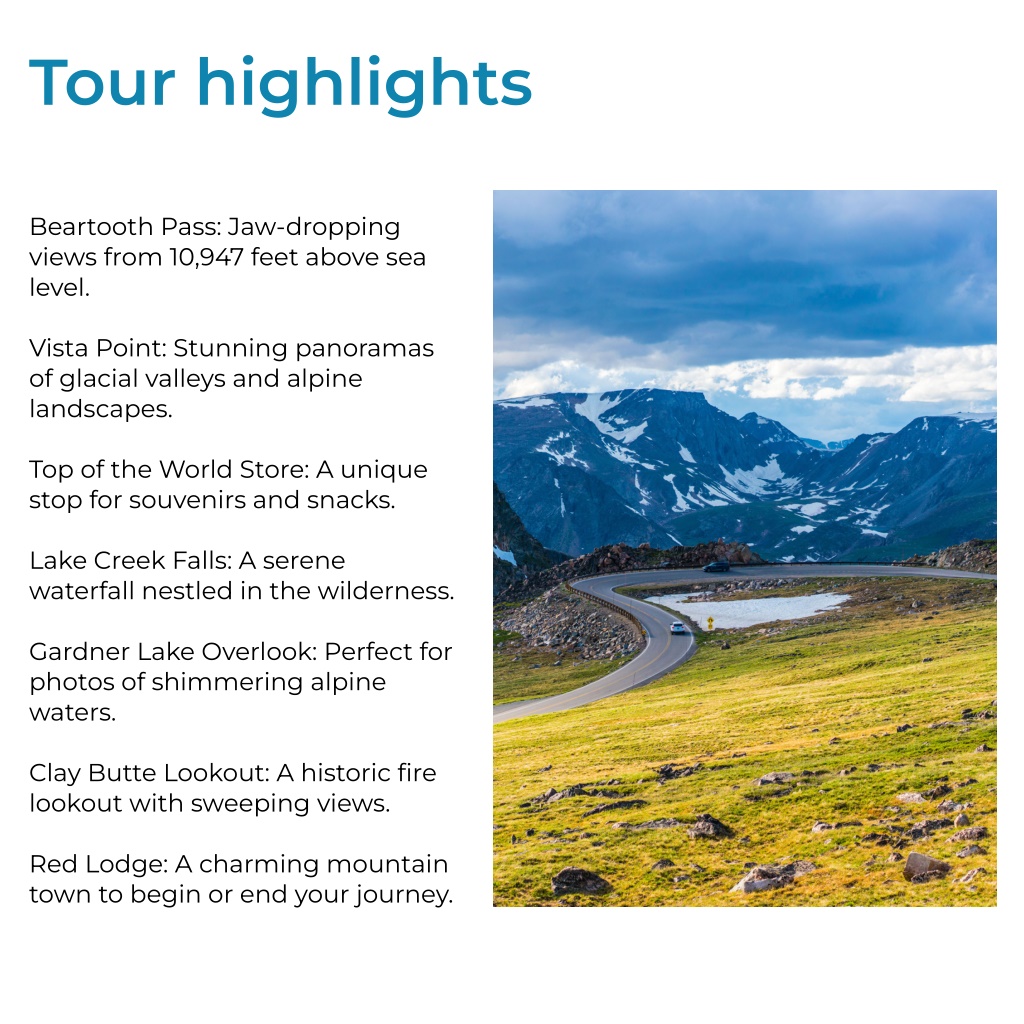 Tour highlights

Beartooth Pass: Jaw-dropping views from 10,947 feet above sea level.

Vista Point: Stunning panoramas of glacial valleys and alpine landscapes.

Top of the World Store: A unique stop for souvenirs and snacks.

Lake Creek Falls: A serene waterfall nestled in the wilderness.

Gardner Lake Overlook: Perfect for photos of shimmering alpine waters.

Clay Butte Lookout: A historic fire lookout with sweeping views.

Red Lodge: A charming mountain town to begin or end your journey.